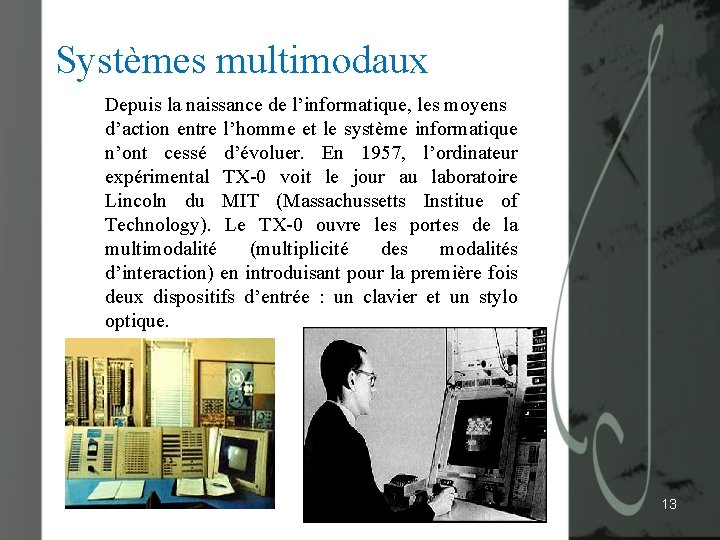 Systèmes multimodaux

Depuis la naissance de l'informatique, les moyens d'action entre l'homme et le système informatique n'ont cessé d'évoluer. En 1957, l'ordinateur expérimental TX-0 voit le jour au laboratoire Lincoln du MIT (Massachussetts Institue of Technology). Le TX-0 ouvre les portes de la multimodalité (multiplicité des modalités d'interaction) en introduisant pour la première fois deux dispositifs d'entrée : un clavier et un stylo optique.

13